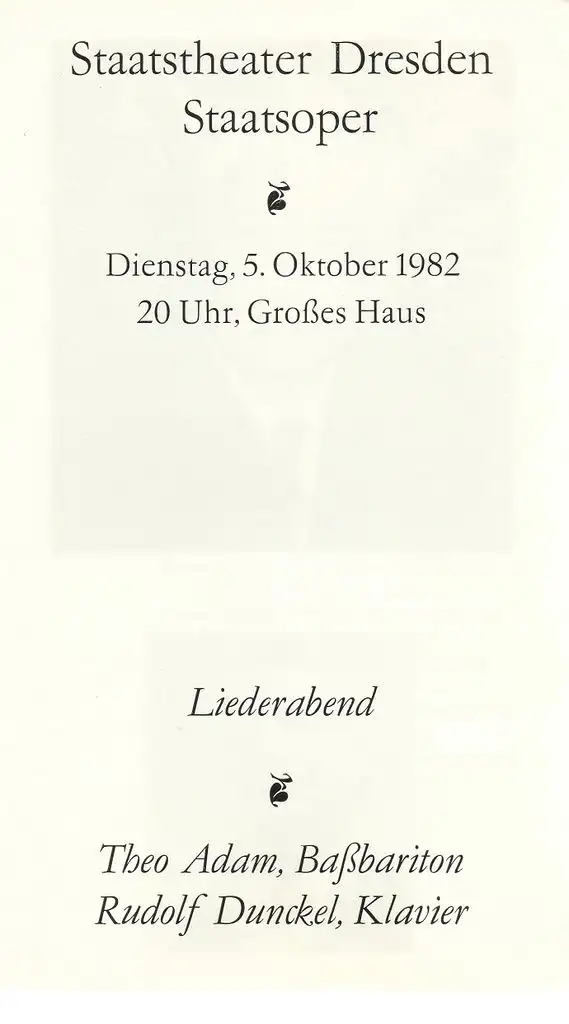 Staatstheater Dresden
Staatsoper

Dienstag, 5. Oktober 1982
20 Uhr, Großes Haus

Liederabend

Theo Adam, Baßbariton
Rudolf Dunckel, Klavier